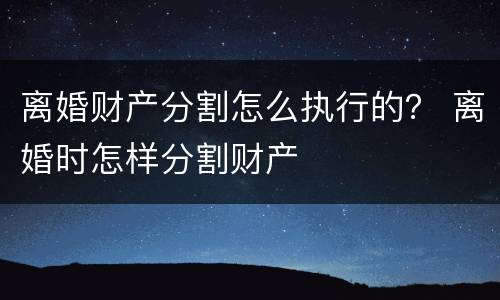 离婚财产分割怎么执行的？ 离婚时怎样分割财产